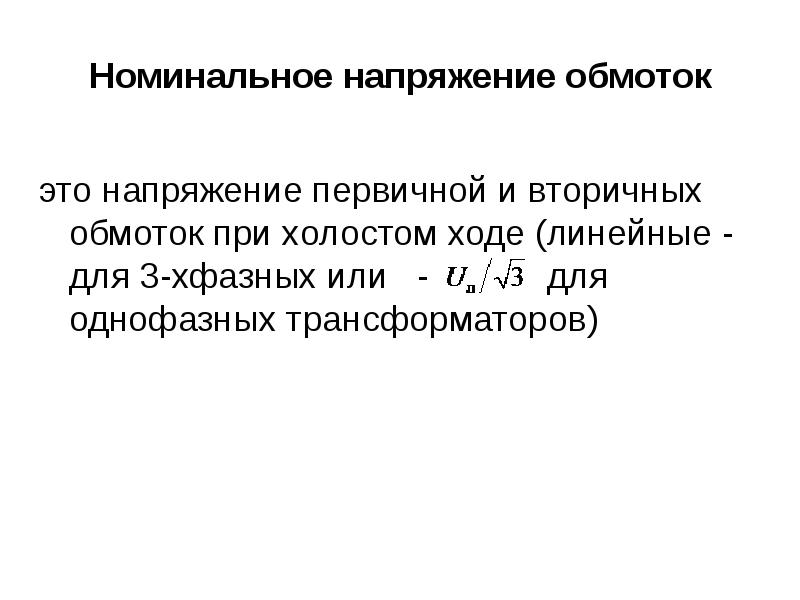 Номинальное напряжение обмоток

это напряжение первичной и вторичных обмоток при холостом ходе (линейные - для 3-хфазных или - $U_л/\sqrt{3}$ для однофазных трансформаторов)